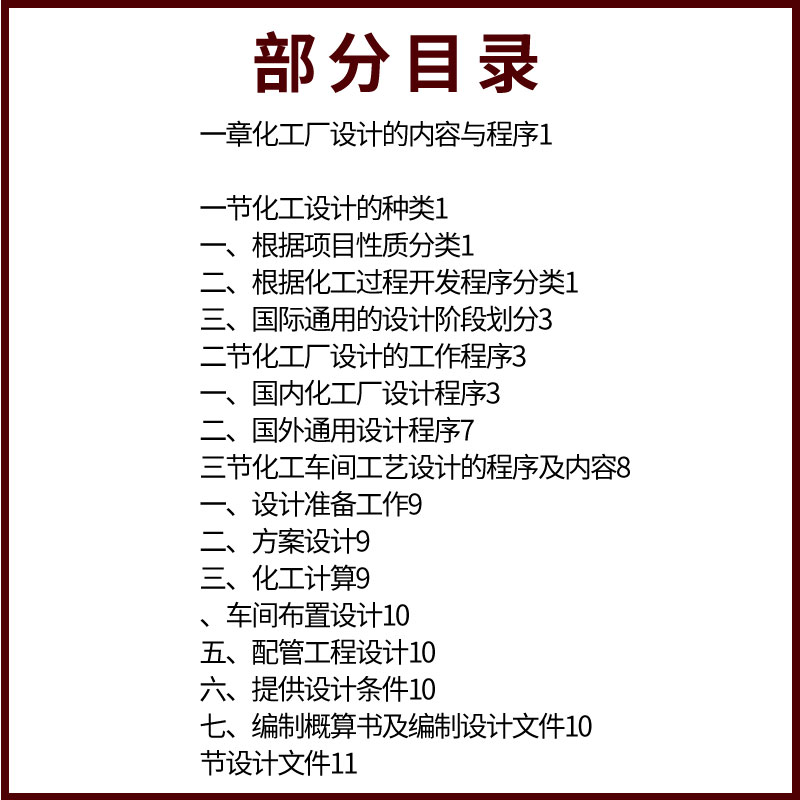 部分目录

一章化工厂设计的内容与程序1

一节化工设计的种类1
一、根据项目性质分类1
二、根据化工过程开发程序分类1
三、国际通用的设计阶段划分3
二节化工厂设计的工作程序3
一、国内化工厂设计程序3
二、国外通用设计程序7
三节化工车间工艺设计的程序及内容8
一、设计准备工作9
二、方案设计9
三、化工计算9
、车间布置设计10
五、配管工程设计10
六、提供设计条件10
七、编制概算书及编制设计文件10
节设计文件11